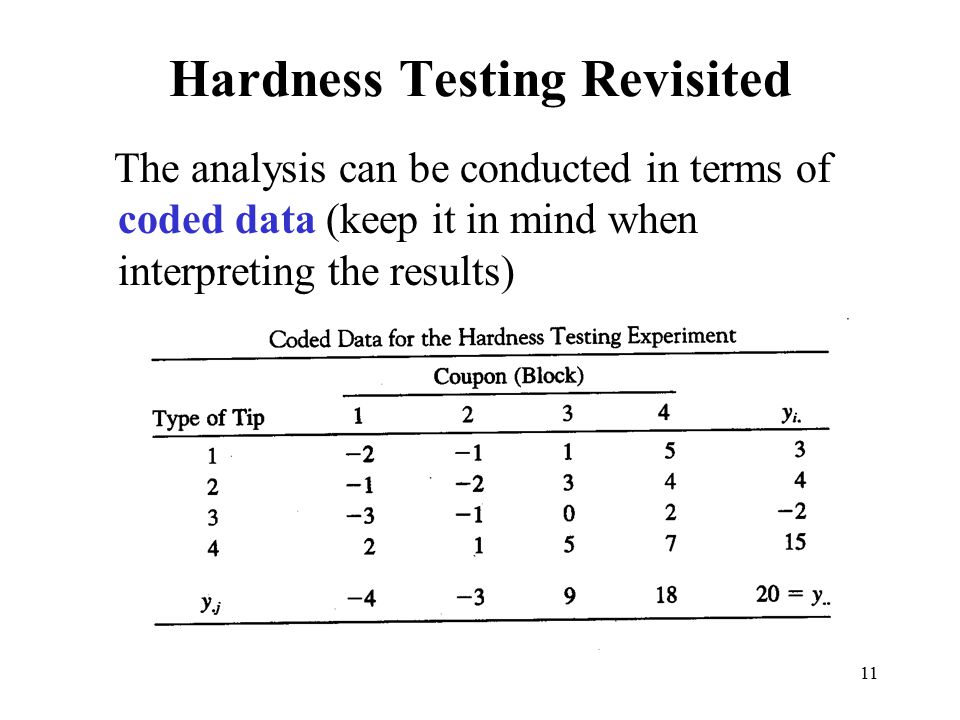 Hardness Testing Revisited

The analysis can be conducted in terms of coded data (keep it in mind when interpreting the results)

Coded Data for the Hardness Testing Experiment

| Type of Tip | Coupon (Block) 1 | 2 | 3 | 4 | $y_{i.}$ |
|---|---|---|---|---|---|
| 1 | −2 | −1 | 1 | 5 | 3 |
| 2 | −1 | −2 | 3 | 4 | 4 |
| 3 | −3 | −1 | 0 | 2 | −2 |
| 4 | 2 | 1 | 5 | 7 | 15 |
| $y_{.j}$ | −4 | −3 | 9 | 18 | $20 = y_{..}$ |

11